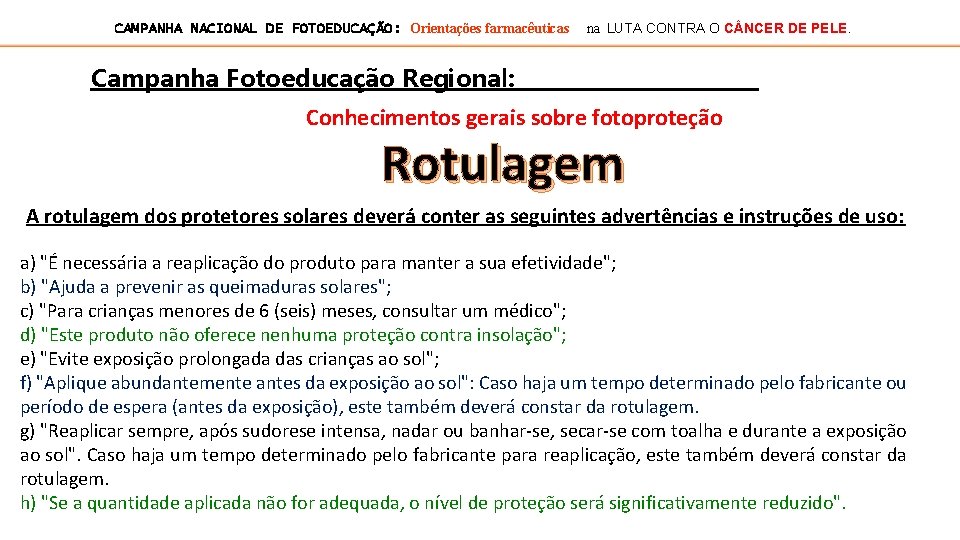 CAMPANHA NACIONAL DE FOTOEDUCAÇÃO: Orientações farmacêuticas na LUTA CONTRA O CÂNCER DE PELE.

Campanha Fotoeducação Regional:

Conhecimentos gerais sobre fotoproteção

Rotulagem

A rotulagem dos protetores solares deverá conter as seguintes advertências e instruções de uso:

a) "É necessária a reaplicação do produto para manter a sua efetividade";
b) "Ajuda a prevenir as queimaduras solares";
c) "Para crianças menores de 6 (seis) meses, consultar um médico";
d) "Este produto não oferece nenhuma proteção contra insolação";
e) "Evite exposição prolongada das crianças ao sol";
f) "Aplique abundantemente antes da exposição ao sol": Caso haja um tempo determinado pelo fabricante ou período de espera (antes da exposição), este também deverá constar da rotulagem.
g) "Reaplicar sempre, após sudorese intensa, nadar ou banhar-se, secar-se com toalha e durante a exposição ao sol". Caso haja um tempo determinado pelo fabricante para reaplicação, este também deverá constar da rotulagem.
h) "Se a quantidade aplicada não for adequada, o nível de proteção será significativamente reduzido".